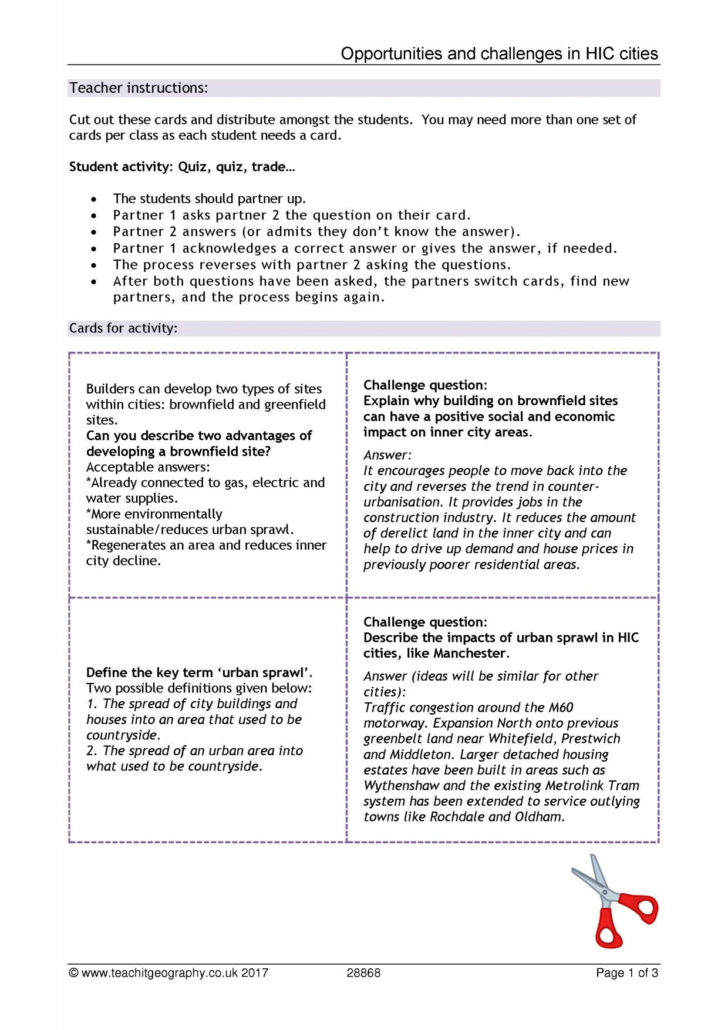 Opportunities and challenges in HIC cities

Teacher instructions:

Cut out these cards and distribute amongst the students. You may need more than one set of cards per class as each student needs a card.

Student activity: Quiz, quiz, trade…

- The students should partner up.
- Partner 1 asks partner 2 the question on their card.
- Partner 2 answers (or admits they don't know the answer).
- Partner 1 acknowledges a correct answer or gives the answer, if needed.
- The process reverses with partner 2 asking the questions.
- After both questions have been asked, the partners switch cards, find new partners, and the process begins again.

Cards for activity:

Builders can develop two types of sites within cities: brownfield and greenfield sites.
Can you describe two advantages of developing a brownfield site?
Acceptable answers:
*Already connected to gas, electric and water supplies.
*More environmentally sustainable/reduces urban sprawl.
*Regenerates an area and reduces inner city decline.

Challenge question:
Explain why building on brownfield sites can have a positive social and economic impact on inner city areas.
Answer:
It encourages people to move back into the city and reverses the trend in counter-urbanisation. It provides jobs in the construction industry. It reduces the amount of derelict land in the inner city and can help to drive up demand and house prices in previously poorer residential areas.

Define the key term 'urban sprawl'.
Two possible definitions given below:
1. The spread of city buildings and houses into an area that used to be countryside.
2. The spread of an urban area into what used to be countryside.

Challenge question:
Describe the impacts of urban sprawl in HIC cities, like Manchester.
Answer (ideas will be similar for other cities):
Traffic congestion around the M60 motorway. Expansion North onto previous greenbelt land near Whitefield, Prestwich and Middleton. Larger detached housing estates have been built in areas such as Wythenshaw and the existing Metrolink Tram system has been extended to service outlying towns like Rochdale and Oldham.

© www.teachitgeography.co.uk 2017 28868 Page 1 of 3